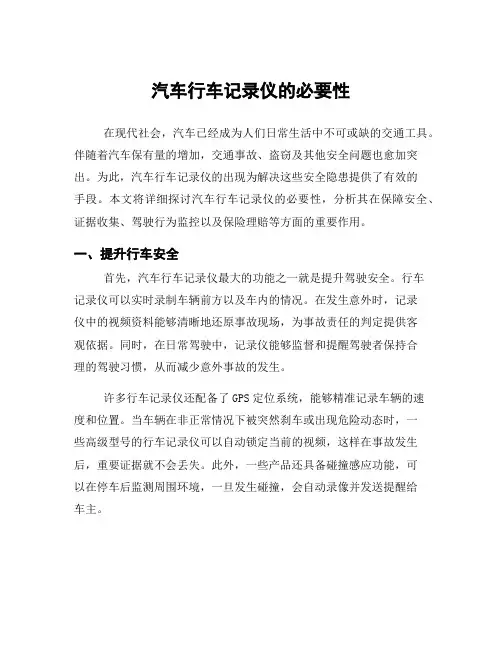 汽车行车记录仪的必要性

在现代社会，汽车已经成为人们日常生活中不可或缺的交通工具。伴随着汽车保有量的增加，交通事故、盗窃及其他安全问题也愈加突出。为此，汽车行车记录仪的出现为解决这些安全隐患提供了有效的手段。本文将详细探讨汽车行车记录仪的必要性，分析其在保障安全、证据收集、驾驶行为监控以及保险理赔等方面的重要作用。

一、提升行车安全

首先，汽车行车记录仪最大的功能之一就是提升驾驶安全。行车记录仪可以实时录制车辆前方以及车内的情况。在发生意外时，记录仪中的视频资料能够清晰地还原事故现场，为事故责任的判定提供客观依据。同时，在日常驾驶中，记录仪能够监督和提醒驾驶者保持合理的驾驶习惯，从而减少意外事故的发生。

许多行车记录仪还配备了 GPS 定位系统，能够精准记录车辆的速度和位置。当车辆在非正常情况下被突然刹车或出现危险动态时，一些高级型号的行车记录仪可以自动锁定当前的视频，这样在事故发生后，重要证据就不会丢失。此外，一些产品还具备碰撞感应功能，可以在停车后监测周围环境，一旦发生碰撞，会自动录像并发送提醒给车主。